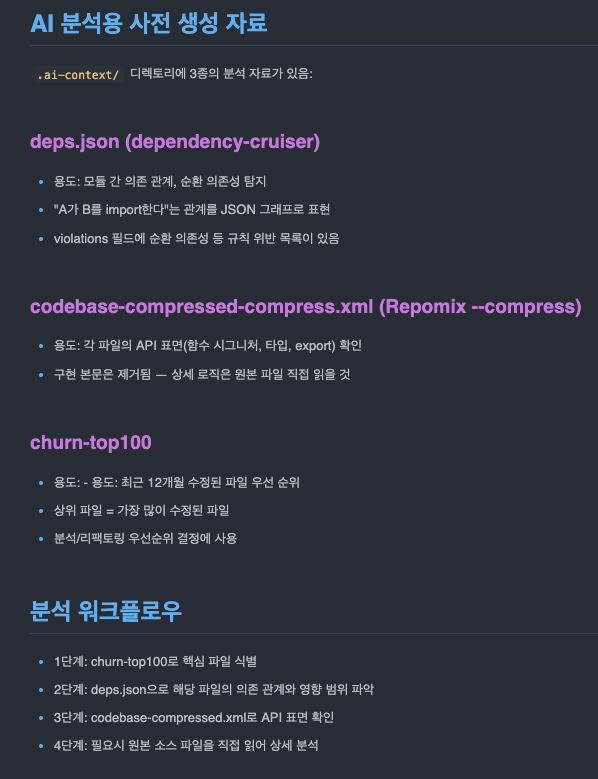 AI 분석용 사전 생성 자료

.ai-context/ 디렉토리에 3종의 분석 자료가 있음:

deps.json (dependency-cruiser)

- 용도: 모듈 간 의존 관계, 순환 의존성 탐지
- "A가 B를 import한다"는 관계를 JSON 그래프로 표현
- violations 필드에 순환 의존성 등 규칙 위반 목록이 있음

codebase-compressed-compress.xml (Repomix --compress)

- 용도: 각 파일의 API 표면(함수 시그니처, 타입, export) 확인
- 구현 본문은 제거됨 — 상세 로직은 원본 파일 직접 읽을 것

churn-top100

- 용도: - 용도: 최근 12개월 수정된 파일 우선 순위
- 상위 파일 = 가장 많이 수정된 파일
- 분석/리팩토링 우선순위 결정에 사용

분석 워크플로우

- 1단계: churn-top100로 핵심 파일 식별
- 2단계: deps.json으로 해당 파일의 의존 관계와 영향 범위 파악
- 3단계: codebase-compressed.xml로 API 표면 확인
- 4단계: 필요시 원본 소스 파일을 직접 읽어 상세 분석